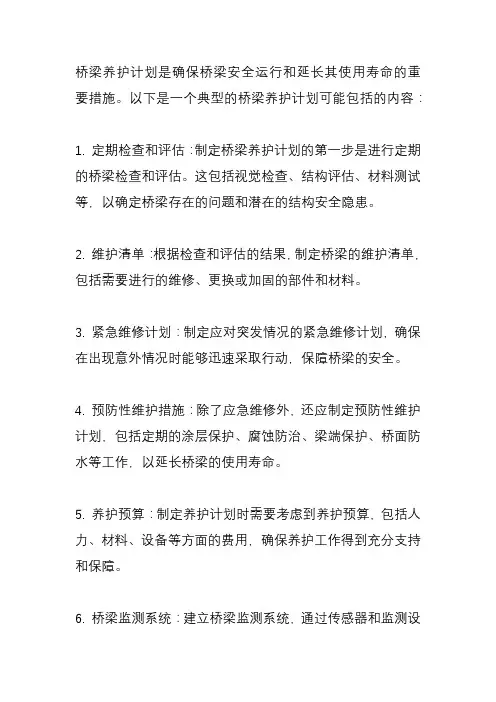 桥梁养护计划是确保桥梁安全运行和延长其使用寿命的重要措施。以下是一个典型的桥梁养护计划可能包括的内容：

1. 定期检查和评估：制定桥梁养护计划的第一步是进行定期的桥梁检查和评估。这包括视觉检查、结构评估、材料测试等，以确定桥梁存在的问题和潜在的结构安全隐患。

2. 维护清单：根据检查和评估的结果，制定桥梁的维护清单，包括需要进行的维修、更换或加固的部件和材料。

3. 紧急维修计划：制定应对突发情况的紧急维修计划，确保在出现意外情况时能够迅速采取行动，保障桥梁的安全。

4. 预防性维护措施：除了应急维修外，还应制定预防性维护计划，包括定期的涂层保护、腐蚀防治、梁端保护、桥面防水等工作，以延长桥梁的使用寿命。

5. 养护预算：制定养护计划时需要考虑到养护预算，包括人力、材料、设备等方面的费用，确保养护工作得到充分支持和保障。

6. 桥梁监测系统：建立桥梁监测系统，通过传感器和监测设